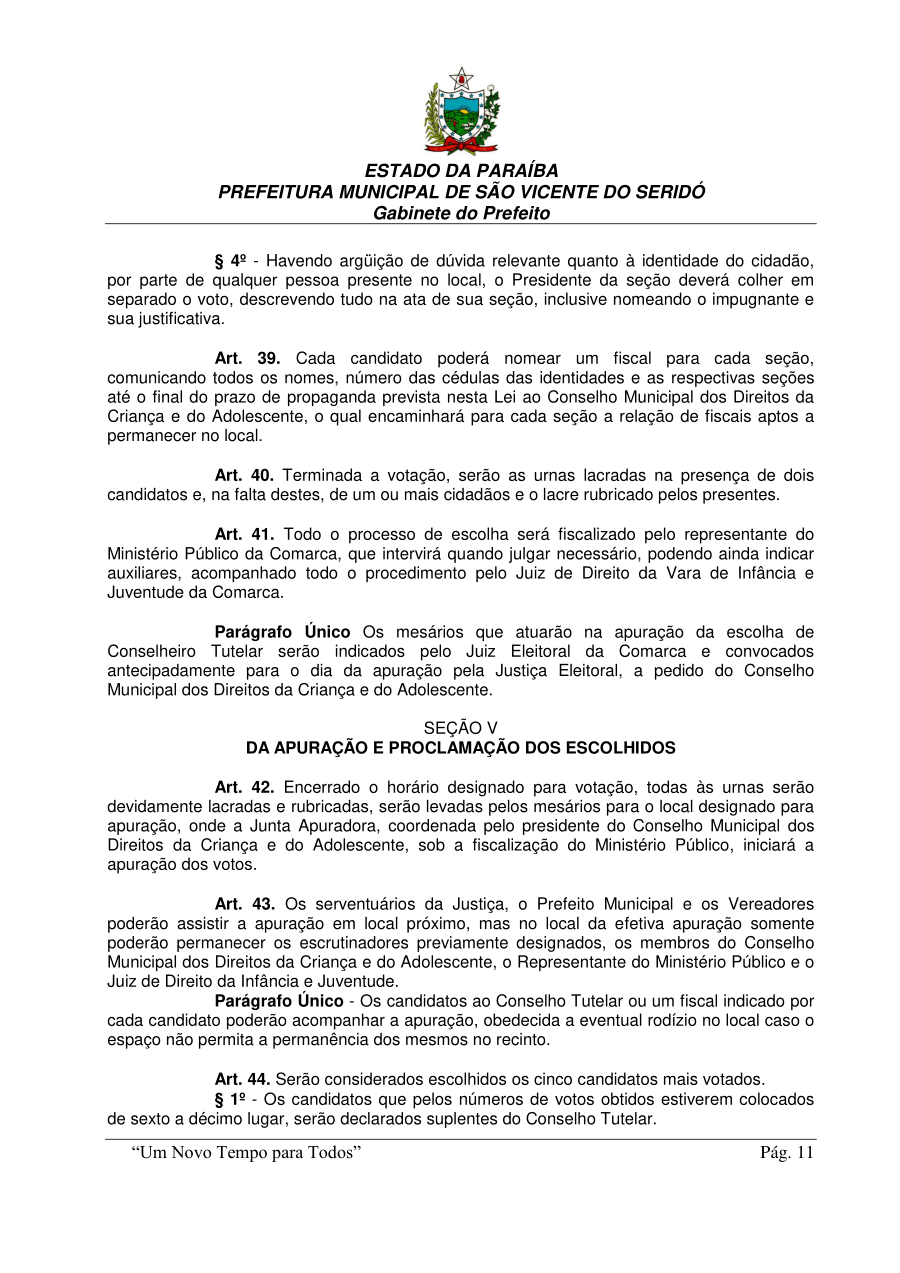 ESTADO DA PARAÍBA
PREFEITURA MUNICIPAL DE SÃO VICENTE DO SERIDÓ
Gabinete do Prefeito

§ 4º - Havendo argüição de dúvida relevante quanto à identidade do cidadão, por parte de qualquer pessoa presente no local, o Presidente da seção deverá colher em separado o voto, descrevendo tudo na ata de sua seção, inclusive nomeando o impugnante e sua justificativa.

Art. 39. Cada candidato poderá nomear um fiscal para cada seção, comunicando todos os nomes, número das cédulas das identidades e as respectivas seções até o final do prazo de propaganda prevista nesta Lei ao Conselho Municipal dos Direitos da Criança e do Adolescente, o qual encaminhará para cada seção a relação de fiscais aptos a permanecer no local.

Art. 40. Terminada a votação, serão as urnas lacradas na presença de dois candidatos e, na falta destes, de um ou mais cidadãos e o lacre rubricado pelos presentes.

Art. 41. Todo o processo de escolha será fiscalizado pelo representante do Ministério Público da Comarca, que intervirá quando julgar necessário, podendo ainda indicar auxiliares, acompanhado todo o procedimento pelo Juiz de Direito da Vara de Infância e Juventude da Comarca.

Parágrafo Único Os mesários que atuarão na apuração da escolha de Conselheiro Tutelar serão indicados pelo Juiz Eleitoral da Comarca e convocados antecipadamente para o dia da apuração pela Justiça Eleitoral, a pedido do Conselho Municipal dos Direitos da Criança e do Adolescente.

SEÇÃO V
DA APURAÇÃO E PROCLAMAÇÃO DOS ESCOLHIDOS

Art. 42. Encerrado o horário designado para votação, todas às urnas serão devidamente lacradas e rubricadas, serão levadas pelos mesários para o local designado para apuração, onde a Junta Apuradora, coordenada pelo presidente do Conselho Municipal dos Direitos da Criança e do Adolescente, sob a fiscalização do Ministério Público, iniciará a apuração dos votos.

Art. 43. Os serventuários da Justiça, o Prefeito Municipal e os Vereadores poderão assistir a apuração em local próximo, mas no local da efetiva apuração somente poderão permanecer os escrutinadores previamente designados, os membros do Conselho Municipal dos Direitos da Criança e do Adolescente, o Representante do Ministério Público e o Juiz de Direito da Infância e Juventude.
Parágrafo Único - Os candidatos ao Conselho Tutelar ou um fiscal indicado por cada candidato poderão acompanhar a apuração, obedecida a eventual rodízio no local caso o espaço não permita a permanência dos mesmos no recinto.

Art. 44. Serão considerados escolhidos os cinco candidatos mais votados.
§ 1º - Os candidatos que pelos números de votos obtidos estiverem colocados de sexto a décimo lugar, serão declarados suplentes do Conselho Tutelar.

“Um Novo Tempo para Todos” Pág. 11